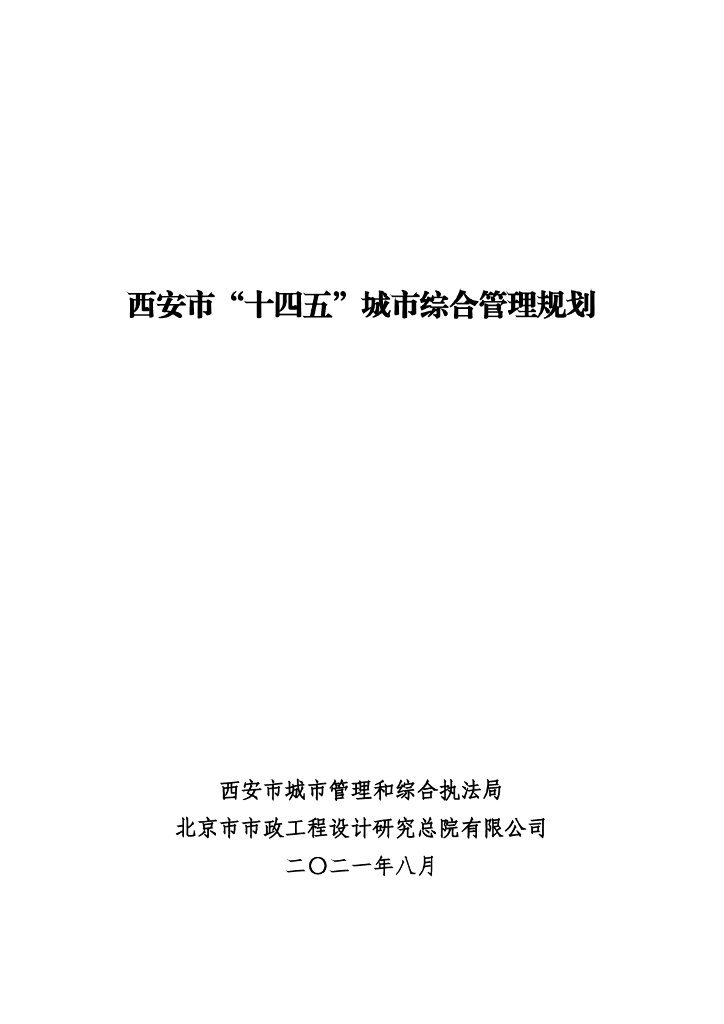 西安市“十四五”城市综合管理规划

西安市城市管理和综合执法局
北京市市政工程设计研究总院有限公司
二〇二一年八月